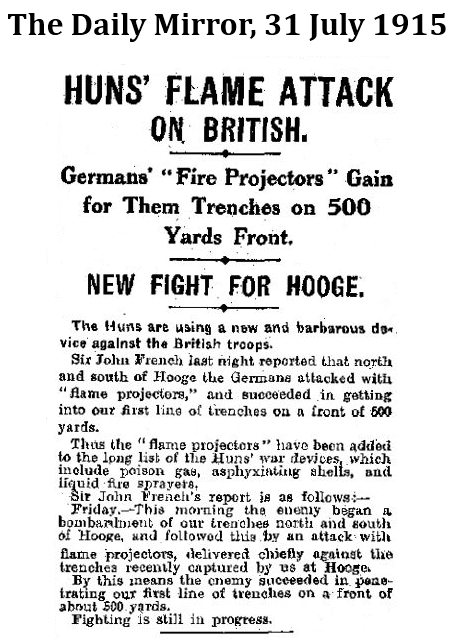 The Daily Mirror, 31 July 1915

HUNS' FLAME ATTACK ON BRITISH.

Germans' "Fire Projectors" Gain for Them Trenches on 500 Yards Front.

NEW FIGHT FOR HOOGE.

The Huns are using a new and barbarous device against the British troops.

Sir John French last night reported that north and south of Hooge the Germans attacked with "flame projectors," and succeeded in getting into our first line of trenches on a front of 500 yards.

Thus the "flame projectors" have been added to the long list of the Huns' war devices, which include poison gas, asphyxiating shells, and liquid fire sprayers.

Sir John French's report is as follows:—

Friday.—This morning the enemy began a bombardment of our trenches north and south of Hooge, and followed this by an attack with flame projectors, delivered chiefly against the trenches recently captured by us at Hooge.

By this means the enemy succeeded in penetrating our first line of trenches on a front of about 500 yards.

Fighting is still in progress.